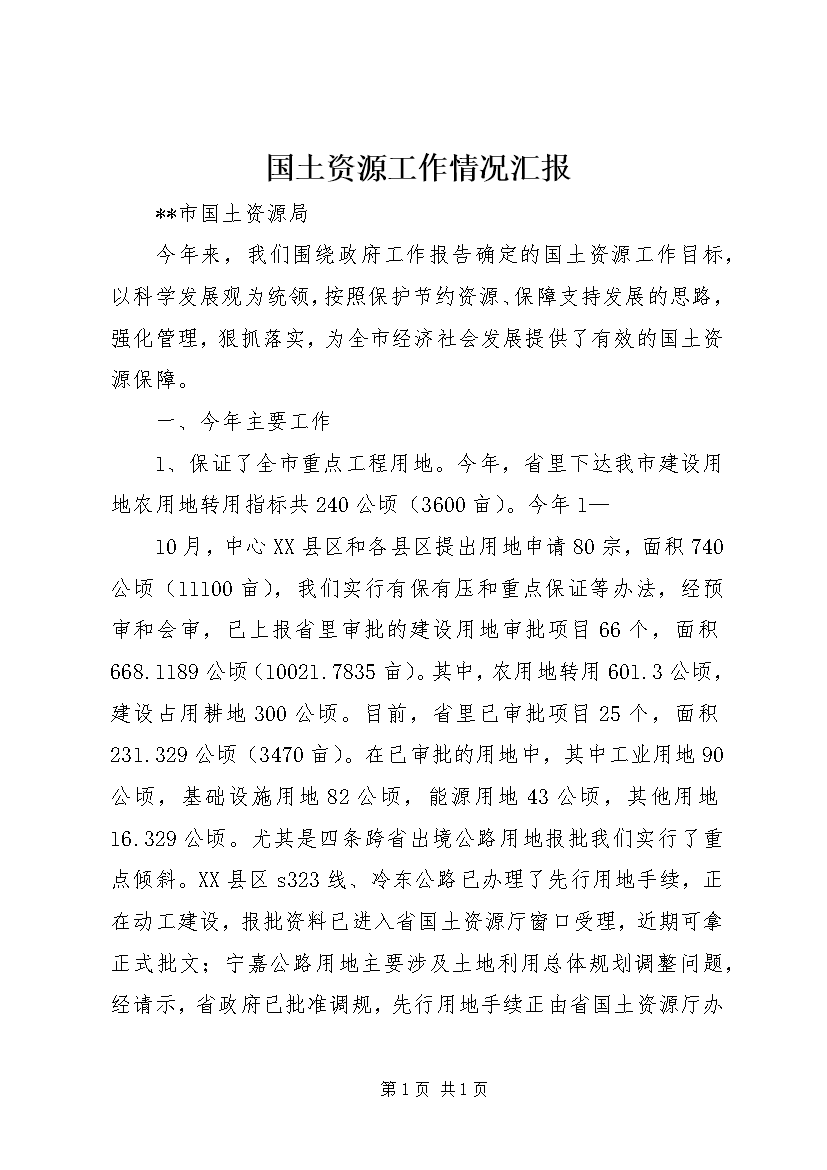 国土资源工作情况汇报

**市国土资源局

今年来，我们围绕政府工作报告确定的国土资源工作目标，以科学发展观为统领，按照保护节约资源、保障支持发展的思路，强化管理，狠抓落实，为全市经济社会发展提供了有效的国土资源保障。

一、今年主要工作

1、保证了全市重点工程用地。今年，省里下达我市建设用地农用地转用指标共240公顷（3600亩）。今年1—

10月，中心XX县区和各县区提出用地申请80宗，面积740公顷（11100亩），我们实行有保有压和重点保证等办法，经预审和会审，已上报省里审批的建设用地审批项目66个，面积668.1189公顷（10021.7835亩）。其中，农用地转用601.3公顷，建设占用耕地300公顷。目前，省里已审批项目25个，面积231.329公顷（3470亩）。在已审批的用地中，其中工业用地90公顷，基础设施用地82公顷，能源用地43公顷，其他用地16.329公顷。尤其是四条跨省出境公路用地报批我们实行了重点倾斜。XX县区s323线、冷东公路已办理了先行用地手续，正在动工建设，报批资料已进入省国土资源厅窗口受理，近期可拿正式批文；宁嘉公路用地主要涉及土地利用总体规划调整问题，经请示，省政府已批准调规，先行用地手续正由省国土资源厅办

第1页 共1页